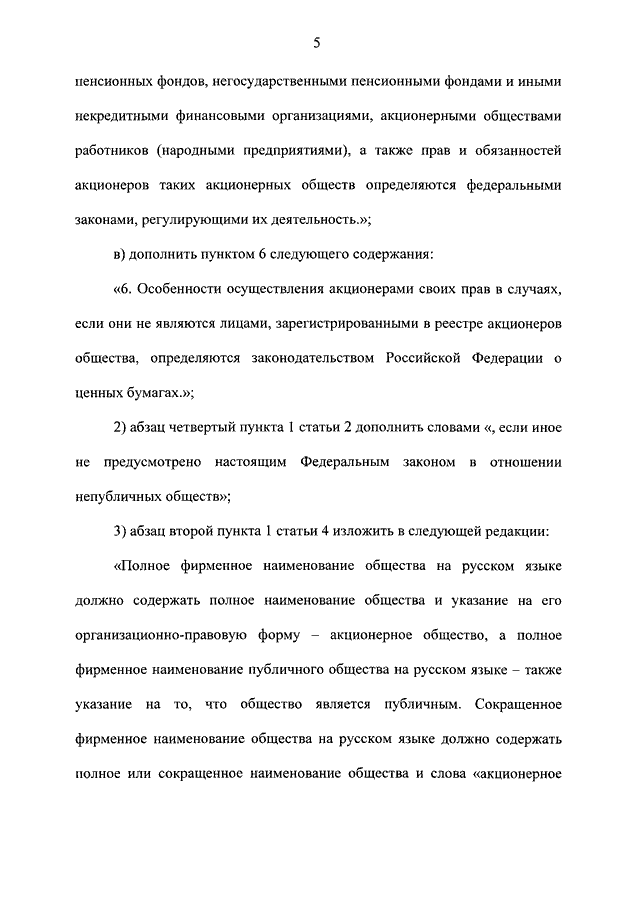 5

пенсионных фондов, негосударственными пенсионными фондами и иными некредитными финансовыми организациями, акционерными обществами работников (народными предприятиями), а также прав и обязанностей акционеров таких акционерных обществ определяются федеральными законами, регулирующими их деятельность.»;

в) дополнить пунктом 6 следующего содержания:

«6. Особенности осуществления акционерами своих прав в случаях, если они не являются лицами, зарегистрированными в реестре акционеров общества, определяются законодательством Российской Федерации о ценных бумагах.»;

2) абзац четвертый пункта 1 статьи 2 дополнить словами «, если иное не предусмотрено настоящим Федеральным законом в отношении непубличных обществ»;

3) абзац второй пункта 1 статьи 4 изложить в следующей редакции:

«Полное фирменное наименование общества на русском языке должно содержать полное наименование общества и указание на его организационно-правовую форму – акционерное общество, а полное фирменное наименование публичного общества на русском языке – также указание на то, что общество является публичным. Сокращенное фирменное наименование общества на русском языке должно содержать полное или сокращенное наименование общества и слова «акционерное